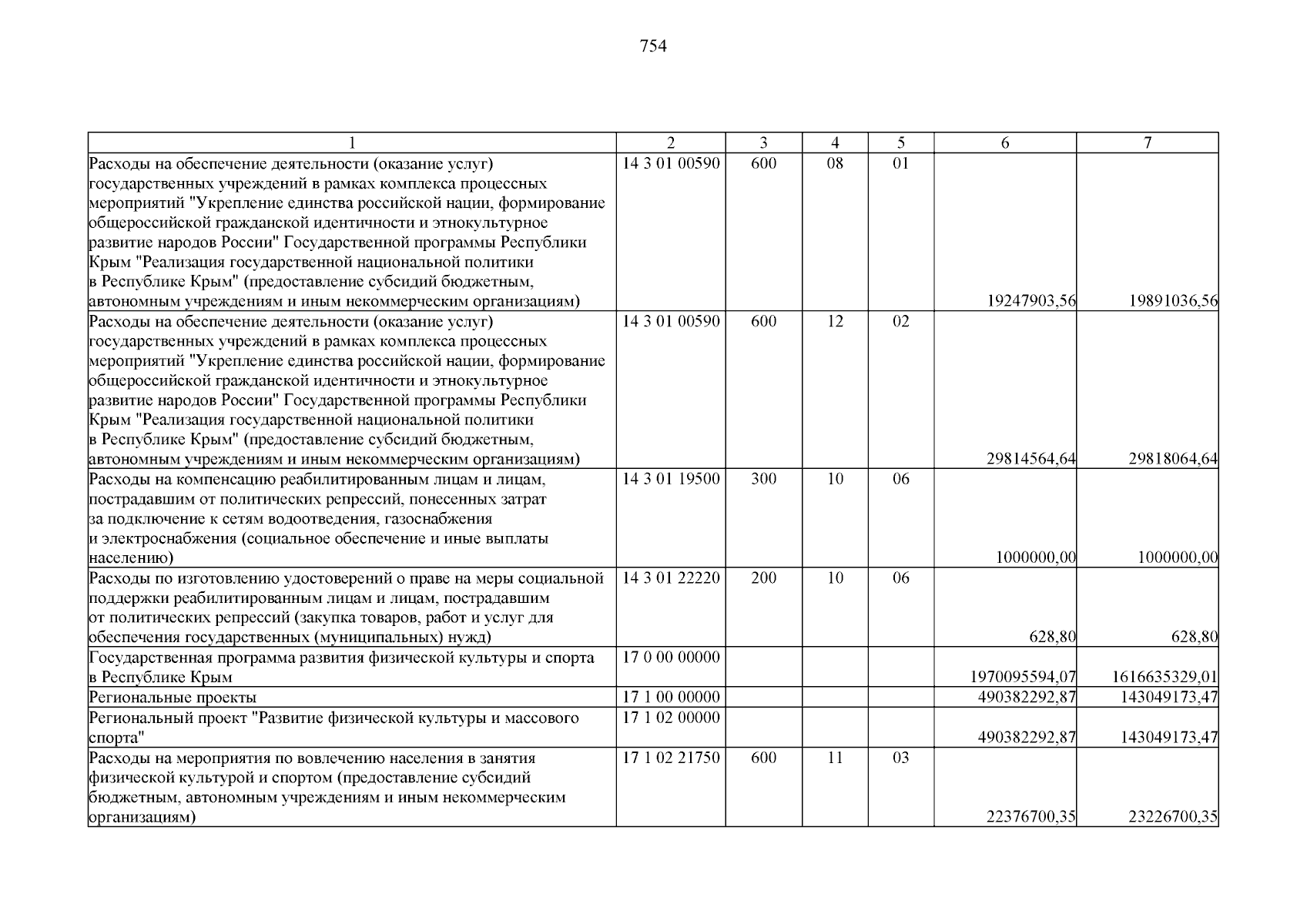 754

| 1 | 2 | 3 | 4 | 5 | 6 | 7 |
|---|---|---|---|---|---|---|
| Расходы на обеспечение деятельности (оказание услуг) государственных учреждений в рамках комплекса процессных мероприятий "Укрепление единства российской нации, формирование общероссийской гражданской идентичности и этнокультурное развитие народов России" Государственной программы Республики Крым "Реализация государственной национальной политики в Республике Крым" (предоставление субсидий бюджетным, автономным учреждениям и иным некоммерческим организациям) | 14 3 01 00590 | 600 | 08 | 01 | 19247903,56 | 19891036,56 |
| Расходы на обеспечение деятельности (оказание услуг) государственных учреждений в рамках комплекса процессных мероприятий "Укрепление единства российской нации, формирование общероссийской гражданской идентичности и этнокультурное развитие народов России" Государственной программы Республики Крым "Реализация государственной национальной политики в Республике Крым" (предоставление субсидий бюджетным, автономным учреждениям и иным некоммерческим организациям) | 14 3 01 00590 | 600 | 12 | 02 | 29814564,64 | 29818064,64 |
| Расходы на компенсацию реабилитированным лицам и лицам, пострадавшим от политических репрессий, понесенных затрат за подключение к сетям водоотведения, газоснабжения и электроснабжения (социальное обеспечение и иные выплаты населению) | 14 3 01 19500 | 300 | 10 | 06 | 1000000,00 | 1000000,00 |
| Расходы по изготовлению удостоверений о праве на меры социальной поддержки реабилитированным лицам и лицам, пострадавшим от политических репрессий (закупка товаров, работ и услуг для обеспечения государственных (муниципальных) нужд) | 14 3 01 22220 | 200 | 10 | 06 | 628,80 | 628,80 |
| Государственная программа развития физической культуры и спорта в Республике Крым | 17 0 00 00000 | | | | 1970095594,07 | 1616635329,01 |
| Региональные проекты | 17 1 00 00000 | | | | 490382292,87 | 143049173,47 |
| Региональный проект "Развитие физической культуры и массового спорта" | 17 1 02 00000 | | | | 490382292,87 | 143049173,47 |
| Расходы на мероприятия по вовлечению населения в занятия физической культурой и спортом (предоставление субсидий бюджетным, автономным учреждениям и иным некоммерческим организациям) | 17 1 02 21750 | 600 | 11 | 03 | 22376700,35 | 23226700,35 |